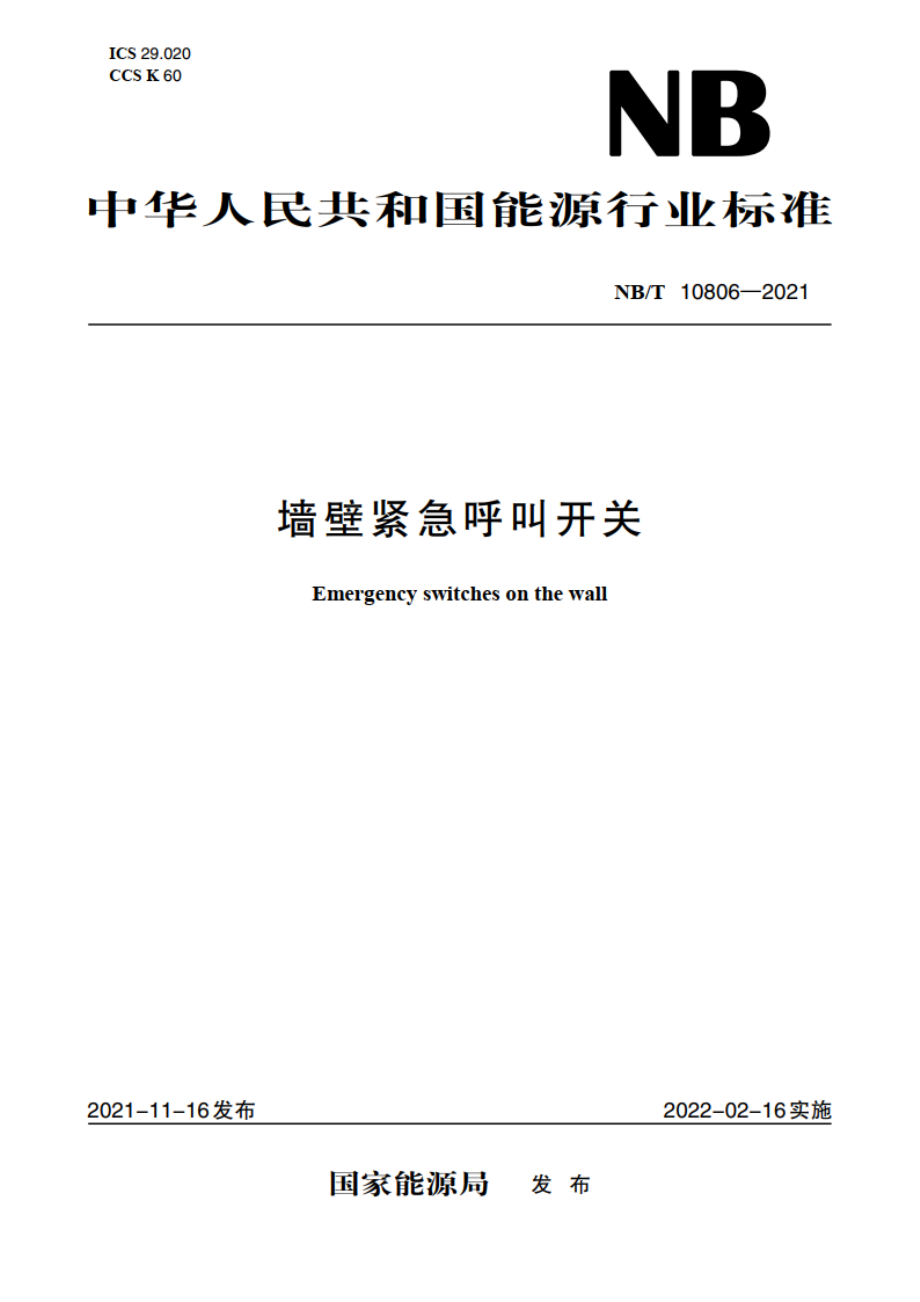 ICS 29.020
CCS K 60

NB

中华人民共和国能源行业标准

NB/T 10806—2021

墙壁紧急呼叫开关

Emergency switches on the wall

2021-11-16发布

2022-02-16实施

国家能源局 发 布